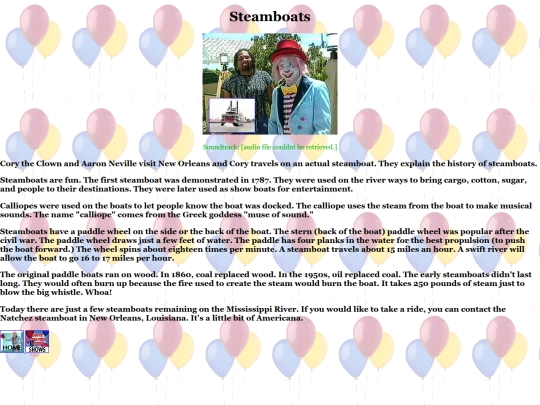 Steamboats

Soundtrack: [audio file couldnt be retrieved.]

Cory the Clown and Aaron Neville visit New Orleans and Cory travels on an actual steamboat. They explain the history of steamboats.

Steamboats are fun. The first steamboat was demonstrated in 1787. They were used on the river ways to bring cargo, cotton, sugar, and people to their destinations. They were later used as show boats for entertainment.

Calliopes were used on the boats to let people know the boat was docked. The calliope uses the steam from the boat to make musical sounds. The name "calliope" comes from the Greek goddess "muse of sound."

Steamboats have a paddle wheel on the side or the back of the boat. The stern (back of the boat) paddle wheel was popular after the civil war. The paddle wheel draws just a few feet of water. The paddle has four planks in the water for the best propulsion (to push the boat forward.) The wheel spins about eighteen times per minute. A steamboat travels about 15 miles an hour. A swift river will allow the boat to go 16 to 17 miles per hour.

The original paddle boats ran on wood. In 1860, coal replaced wood. In the 1950s, oil replaced coal. The early steamboats didn't last long. They would often burn up because the fire used to create the steam would burn the boat. It takes 250 pounds of steam just to blow the big whistle. Whoa!

Today there are just a few steamboats remaining on the Mississippi River. If you would like to take a ride, you can contact the Natchez steamboat in New Orleans, Louisiana. It's a little bit of Americana.

HOME SHOWS